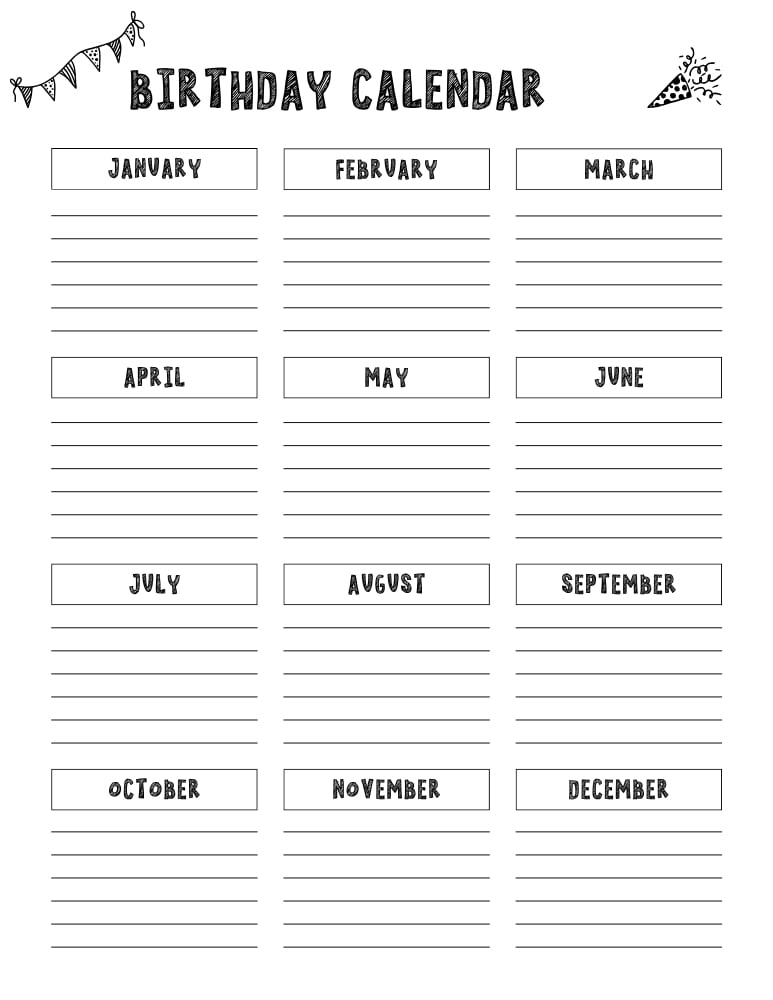 BIRTHDAY CALENDAR

JANUARY

FEBRUARY

MARCH

APRIL

MAY

JUNE

JULY

AUGUST

SEPTEMBER

OCTOBER

NOVEMBER

DECEMBER